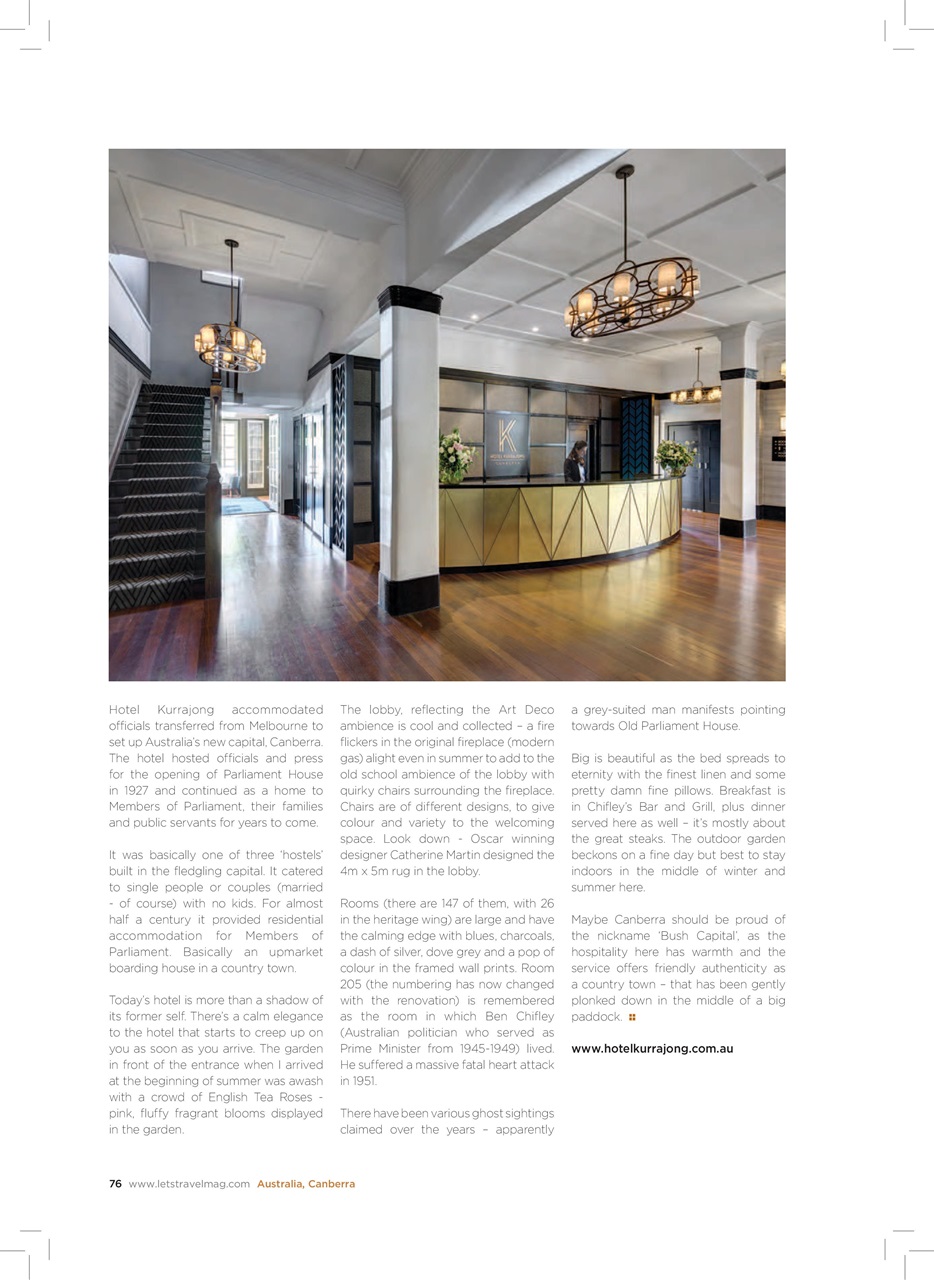 Hotel Kurrajong accommodated officials transferred from Melbourne to set up Australia's new capital, Canberra. The hotel hosted officials and press for the opening of Parliament House in 1927 and continued as a home to Members of Parliament, their families and public servants for years to come.

It was basically one of three 'hostels' built in the fledgling capital. It catered to single people or couples (married - of course) with no kids. For almost half a century it provided residential accommodation for Members of Parliament. Basically an upmarket boarding house in a country town.

Today's hotel is more than a shadow of its former self. There's a calm elegance to the hotel that starts to creep up on you as soon as you arrive. The garden in front of the entrance when I arrived at the beginning of summer was awash with a crowd of English Tea Roses - pink, fluffy fragrant blooms displayed in the garden.

The lobby, reflecting the Art Deco ambience is cool and collected – a fire flickers in the original fireplace (modern gas) alight even in summer to add to the old school ambience of the lobby with quirky chairs surrounding the fireplace. Chairs are of different designs, to give colour and variety to the welcoming space. Look down - Oscar winning designer Catherine Martin designed the 4m x 5m rug in the lobby.

Rooms (there are 147 of them, with 26 in the heritage wing) are large and have the calming edge with blues, charcoals, a dash of silver, dove grey and a pop of colour in the framed wall prints. Room 205 (the numbering has now changed with the renovation) is remembered as the room in which Ben Chifley (Australian politician who served as Prime Minister from 1945-1949) lived. He suffered a massive fatal heart attack in 1951.

There have been various ghost sightings claimed over the years – apparently a grey-suited man manifests pointing towards Old Parliament House.

Big is beautiful as the bed spreads to eternity with the finest linen and some pretty damn fine pillows. Breakfast is in Chifley's Bar and Grill, plus dinner served here as well – it's mostly about the great steaks. The outdoor garden beckons on a fine day but best to stay indoors in the middle of winter and summer here.

Maybe Canberra should be proud of the nickname 'Bush Capital', as the hospitality here has warmth and the service offers friendly authenticity as a country town – that has been gently plonked down in the middle of a big paddock.

www.hotelkurrajong.com.au

76 www.letstravelmag.com Australia, Canberra